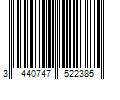 3 440747 522385